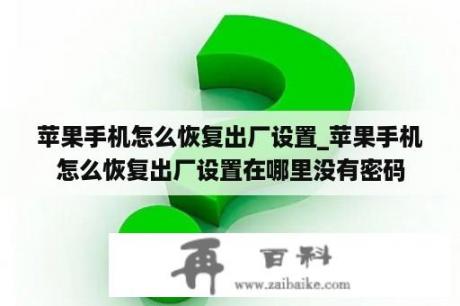 苹果手机怎么恢复出厂设置_苹果手机怎么恢复出厂设置在哪里没有密码

再 百科
www.zaibaike.com